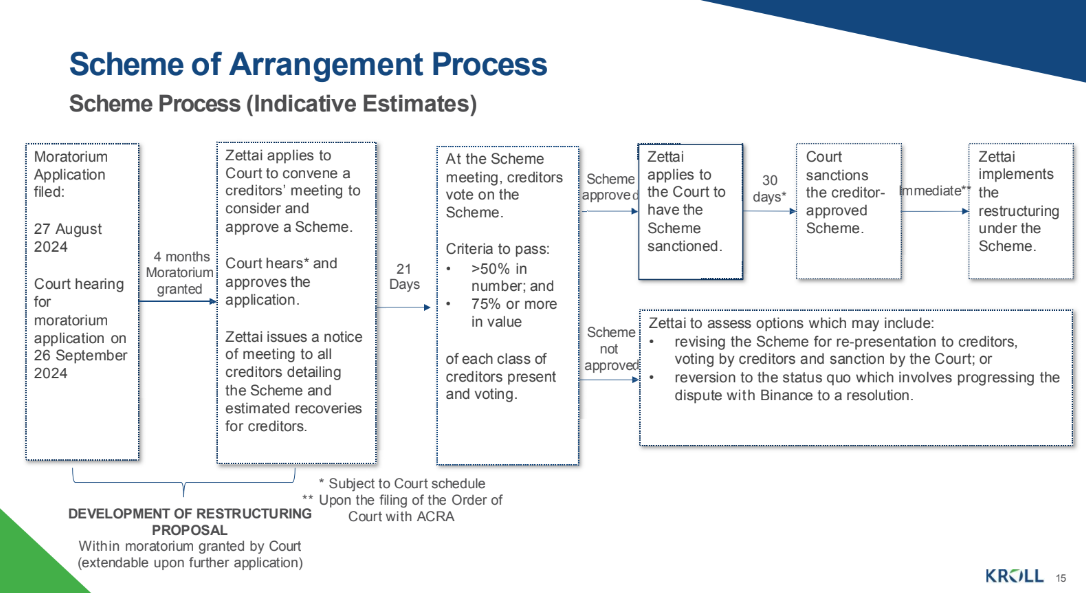 Scheme of Arrangement Process

Scheme Process (Indicative Estimates)

Moratorium Application filed:

27 August 2024

Court hearing for moratorium application on 26 September 2024

4 months Moratorium granted

Zettai applies to Court to convene a creditors' meeting to consider and approve a Scheme.

Court hears* and approves the application.

Zettai issues a notice of meeting to all creditors detailing the Scheme and estimated recoveries for creditors.

21 Days

At the Scheme meeting, creditors vote on the Scheme.

Criteria to pass:
• >50% in number; and
• 75% or more in value

of each class of creditors present and voting.

Scheme approved

Zettai applies to the Court to have the Scheme sanctioned.

30 days*

Court sanctions the creditor-approved Scheme.

Immediate**

Zettai implements the restructuring under the Scheme.

Scheme not approved

Zettai to assess options which may include:
• revising the Scheme for re-presentation to creditors, voting by creditors and sanction by the Court; or
• reversion to the status quo which involves progressing the dispute with Binance to a resolution.

DEVELOPMENT OF RESTRUCTURING PROPOSAL
Within moratorium granted by Court (extendable upon further application)

* Subject to Court schedule
** Upon the filing of the Order of Court with ACRA

KROLL 15